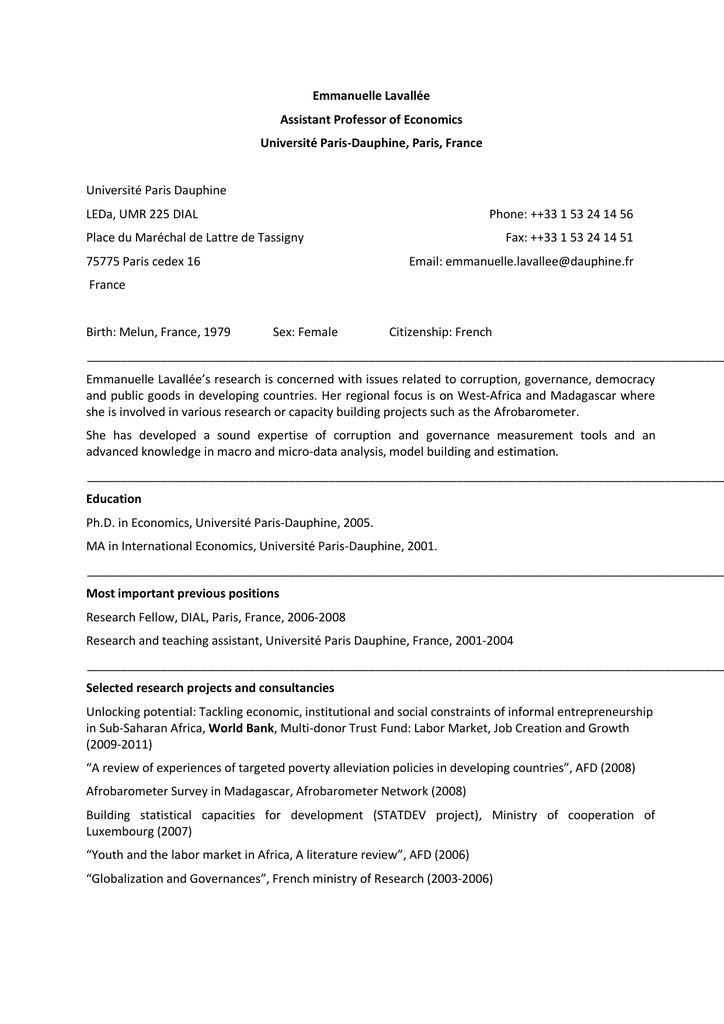 Emmanuelle Lavallée
Assistant Professor of Economics
Université Paris-Dauphine, Paris, France

Université Paris Dauphine
LEDa, UMR 225 DIAL
Place du Maréchal de Lattre de Tassigny
75775 Paris cedex 16
France

Phone: ++33 1 53 24 14 56
Fax: ++33 1 53 24 14 51
Email: emmanuelle.lavallee@dauphine.fr

Birth: Melun, France, 1979 Sex: Female Citizenship: French

Emmanuelle Lavallée's research is concerned with issues related to corruption, governance, democracy and public goods in developing countries. Her regional focus is on West-Africa and Madagascar where she is involved in various research or capacity building projects such as the Afrobarometer.

She has developed a sound expertise of corruption and governance measurement tools and an advanced knowledge in macro and micro-data analysis, model building and estimation.

Education

Ph.D. in Economics, Université Paris-Dauphine, 2005.

MA in International Economics, Université Paris-Dauphine, 2001.

Most important previous positions

Research Fellow, DIAL, Paris, France, 2006-2008

Research and teaching assistant, Université Paris Dauphine, France, 2001-2004

Selected research projects and consultancies

Unlocking potential: Tackling economic, institutional and social constraints of informal entrepreneurship in Sub-Saharan Africa, World Bank, Multi-donor Trust Fund: Labor Market, Job Creation and Growth (2009-2011)

"A review of experiences of targeted poverty alleviation policies in developing countries", AFD (2008)

Afrobarometer Survey in Madagascar, Afrobarometer Network (2008)

Building statistical capacities for development (STATDEV project), Ministry of cooperation of Luxembourg (2007)

"Youth and the labor market in Africa, A literature review", AFD (2006)

"Globalization and Governances", French ministry of Research (2003-2006)